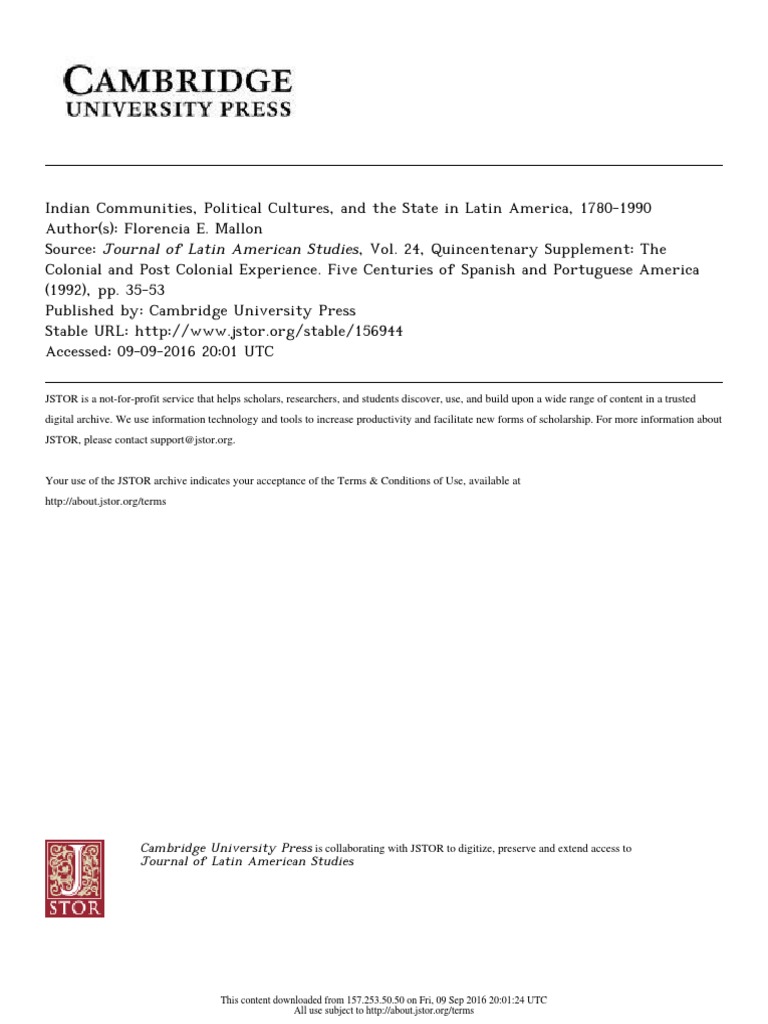 CAMBRIDGE
UNIVERSITY PRESS

Indian Communities, Political Cultures, and the State in Latin America, 1780-1990
Author(s): Florencia E. Mallon
Source: Journal of Latin American Studies, Vol. 24, Quincentenary Supplement: The Colonial and Post Colonial Experience. Five Centuries of Spanish and Portuguese America (1992), pp. 35-53
Published by: Cambridge University Press
Stable URL: http://www.jstor.org/stable/156944
Accessed: 09-09-2016 20:01 UTC

JSTOR is a not-for-profit service that helps scholars, researchers, and students discover, use, and build upon a wide range of content in a trusted digital archive. We use information technology and tools to increase productivity and facilitate new forms of scholarship. For more information about JSTOR, please contact support@jstor.org.

Your use of the JSTOR archive indicates your acceptance of the Terms & Conditions of Use, available at http://about.jstor.org/terms

JSTOR

Cambridge University Press is collaborating with JSTOR to digitize, preserve and extend access to Journal of Latin American Studies

This content downloaded from 157.253.50.50 on Fri, 09 Sep 2016 20:01:24 UTC
All use subject to http://about.jstor.org/terms